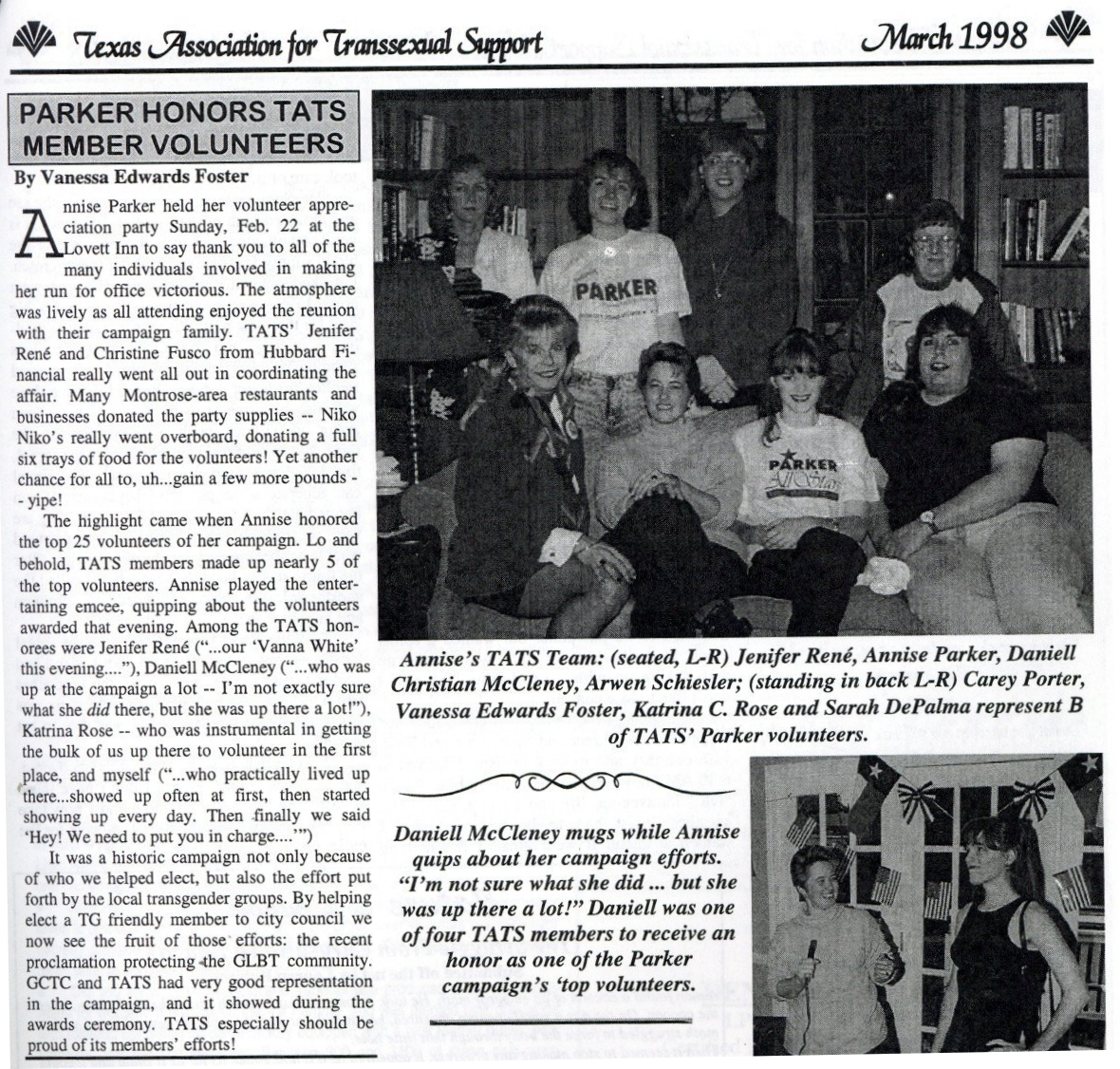 Texas Association for Transsexual Support March 1998

PARKER HONORS TATS MEMBER VOLUNTEERS

By Vanessa Edwards Foster

Annise Parker held her volunteer appreciation party Sunday, Feb. 22 at the Lovett Inn to say thank you to all of the many individuals involved in making her run for office victorious. The atmosphere was lively as all attending enjoyed the reunion with their campaign family. TATS' Jenifer René and Christine Fusco from Hubbard Financial really went all out in coordinating the affair. Many Montrose-area restaurants and businesses donated the party supplies -- Niko Niko's really went overboard, donating a full six trays of food for the volunteers! Yet another chance for all to, uh...gain a few more pounds -- yipe!

The highlight came when Annise honored the top 25 volunteers of her campaign. Lo and behold, TATS members made up nearly 5 of the top volunteers. Annise played the entertaining emcee, quipping about the volunteers awarded that evening. Among the TATS honorees were Jenifer René ("...our 'Vanna White' this evening...."), Daniell McCleney ("...who was up at the campaign a lot -- I'm not exactly sure what she did there, but she was up there a lot!"), Katrina Rose -- who was instrumental in getting the bulk of us up there to volunteer in the first place, and myself ("...who practically lived up there...showed up often at first, then started showing up every day. Then finally we said 'Hey! We need to put you in charge....'")

It was a historic campaign not only because of who we helped elect, but also the effort put forth by the local transgender groups. By helping elect a TG friendly member to city council we now see the fruit of those efforts: the recent proclamation protecting the GLBT community. GCTC and TATS had very good representation in the campaign, and it showed during the awards ceremony. TATS especially should be proud of its members' efforts!

PARKER

PARKER All Stars

Annise's TATS Team: (seated, L-R) Jenifer René, Annise Parker, Daniell Christian McCleney, Arwen Schiesler; (standing in back L-R) Carey Porter, Vanessa Edwards Foster, Katrina C. Rose and Sarah DePalma represent B of TATS' Parker volunteers.

Daniell McCleney mugs while Annise quips about her campaign efforts. "I'm not sure what she did ... but she was up there a lot!" Daniell was one of four TATS members to receive an honor as one of the Parker campaign's 'top volunteers.